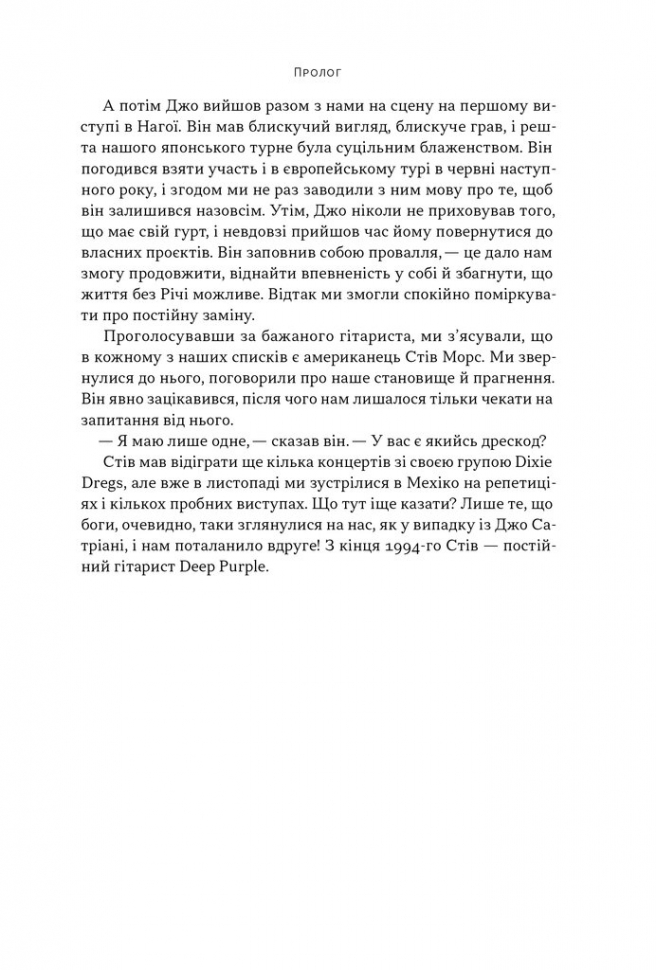 Пролог

А потім Джо вийшов разом з нами на сцену на першому виступі в Нагої. Він мав блискучий вигляд, блискуче грав, і решта нашого японського турне була суцільним блаженством. Він погодився взяти участь і в європейському турі в червні наступного року, і згодом ми не раз заводили з ним мову про те, щоб він залишився назовсім. Утім, Джо ніколи не приховував того, що має свій гурт, і невдовзі прийшов час йому повернутися до власних проєктів. Він заповнив собою провалля, — це дало нам змогу продовжити, віднайти впевненість у собі й збагнути, що життя без Річі можливе. Відтак ми змогли спокійно поміркувати про постійну заміну.

Проголосувавши за бажаного гітариста, ми з'ясували, що в кожному з наших списків є американець Стів Морс. Ми звернулися до нього, поговорили про наше становище й прагнення. Він явно зацікавився, після чого нам лишалося тільки чекати на запитання від нього.

— Я маю лише одне, — сказав він. — У вас є якийсь дрескод?

Стів мав відіграти ще кілька концертів зі своєю групою Dixie Dregs, але вже в листопаді ми зустрілися в Мехіко на репетиціях і кількох пробних виступах. Що тут іще казати? Лише те, що боги, очевидно, таки зглянулися на нас, як у випадку із Джо Сатріані, і нам поталанило вдруге! З кінця 1994-го Стів — постійний гітарист Deep Purple.